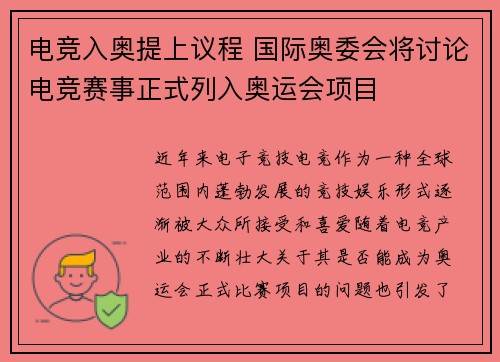 电竞入奥提上议程 国际奥委会将讨论电竞赛事正式列入奥运会项目

近年来电子竞技电竞作为一种全球范围内蓬勃发展的竞技娱乐形式逐渐被大众所接受和喜爱随着电竞产业的不断壮大关于其是否能成为奥运会正式比赛项目的问题也引发了